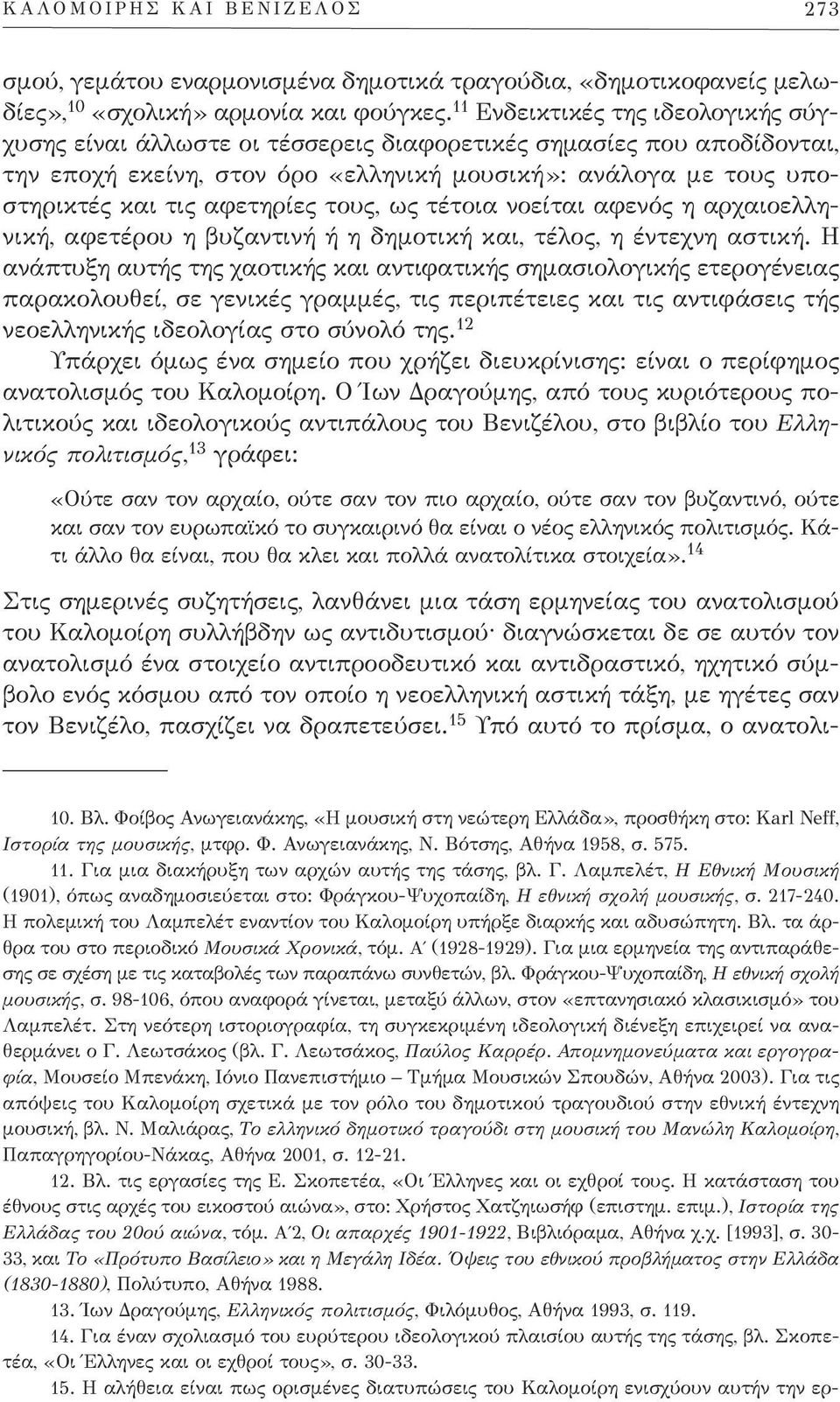 ΚΑΛΟΜΟΙΡΗΣ ΚΑΙ ΒΕΝΙΖΕΛΟΣ 273

σμού, γεμάτου εναρμονισμένα δημοτικά τραγούδια, «δημοτικοφανείς μελωδίες»,$^{10}$ «σχολική» αρμονία και φούγκες.$^{11}$ Ενδεικτικές της ιδεολογικής σύγχυσης είναι άλλωστε οι τέσσερεις διαφορετικές σημασίες που αποδίδονται, την εποχή εκείνη, στον όρο «ελληνική μουσική»: ανάλογα με τους υποστηρικτές και τις αφετηρίες τους, ως τέτοια νοείται αφενός η αρχαιοελληνική, αφετέρου η βυζαντινή ή η δημοτική και, τέλος, η έντεχνη αστική. Η ανάπτυξη αυτής της χαοτικής και αντιφατικής σημασιολογικής ετερογένειας παρακολουθεί, σε γενικές γραμμές, τις περιπέτειες και τις αντιφάσεις τής νεοελληνικής ιδεολογίας στο σύνολό της.$^{12}$

Υπάρχει όμως ένα σημείο που χρήζει διευκρίνισης: είναι ο περίφημος ανατολισμός του Καλομοίρη. Ο Ίων Δραγούμης, από τους κυριότερους πολιτικούς και ιδεολογικούς αντιπάλους του Βενιζέλου, στο βιβλίο του Ελληνικός πολιτισμός,$^{13}$ γράφει:

«Ούτε σαν τον αρχαίο, ούτε σαν τον πιο αρχαίο, ούτε σαν τον βυζαντινό, ούτε και σαν τον ευρωπαϊκό το συγκαιρινό θα είναι ο νέος ελληνικός πολιτισμός. Κάτι άλλο θα είναι, που θα κλει και πολλά ανατολίτικα στοιχεία».$^{14}$

Στις σημερινές συζητήσεις, λανθάνει μια τάση ερμηνείας του ανατολισμού του Καλομοίρη συλλήβδην ως αντιδυτισμού· διαγνώσκεται δε σε αυτόν τον ανατολισμό ένα στοιχείο αντιπροοδευτικό και αντιδραστικό, ηχητικό σύμβολο ενός κόσμου από τον οποίο η νεοελληνική αστική τάξη, με ηγέτες σαν τον Βενιζέλο, πασχίζει να δραπετεύσει.$^{15}$ Υπό αυτό το πρίσμα, ο ανατολι-

10. Βλ. Φοίβος Ανωγειανάκης, «Η μουσική στη νεώτερη Ελλάδα», προσθήκη στο: Karl Neff, Ιστορία της μουσικής, μτφρ. Φ. Ανωγειανάκης, Ν. Βότσης, Αθήνα 1958, σ. 575.

11. Για μια διακήρυξη των αρχών αυτής της τάσης, βλ. Γ. Λαμπελέτ, Η Εθνική Μουσική (1901), όπως αναδημοσιεύεται στο: Φράγκου-Ψυχοπαίδη, Η εθνική σχολή μουσικής, σ. 217-240. Η πολεμική του Λαμπελέτ εναντίον του Καλομοίρη υπήρξε διαρκής και αδυσώπητη. Βλ. τα άρθρα του στο περιοδικό Μουσικά Χρονικά, τόμ. Α΄ (1928-1929). Για μια ερμηνεία της αντιπαράθεσης σε σχέση με τις καταβολές των παραπάνω συνθετών, βλ. Φράγκου-Ψυχοπαίδη, Η εθνική σχολή μουσικής, σ. 98-106, όπου αναφορά γίνεται, μεταξύ άλλων, στον «επτανησιακό κλασικισμό» του Λαμπελέτ. Στη νεότερη ιστοριογραφία, τη συγκεκριμένη ιδεολογική διένεξη επιχειρεί να αναθερμάνει ο Γ. Λεωτσάκος (βλ. Γ. Λεωτσάκος, Παύλος Καρρέρ. Απομνημονεύματα και εργογραφία, Μουσείο Μπενάκη, Ιόνιο Πανεπιστήμιο – Τμήμα Μουσικών Σπουδών, Αθήνα 2003). Για τις απόψεις του Καλομοίρη σχετικά με τον ρόλο του δημοτικού τραγουδιού στην εθνική έντεχνη μουσική, βλ. Ν. Μαλιάρας, Το ελληνικό δημοτικό τραγούδι στη μουσική του Μανώλη Καλομοίρη, Παπαγρηγορίου-Νάκας, Αθήνα 2001, σ. 12-21.

12. Βλ. τις εργασίες της Ε. Σκοπετέα, «Οι Έλληνες και οι εχθροί τους. Η κατάσταση του έθνους στις αρχές του εικοστού αιώνα», στο: Χρήστος Χατζηιωσήφ (επιστημ. επιμ.), Ιστορία της Ελλάδας του 20ού αιώνα, τόμ. Α΄2, Οι απαρχές 1901-1922, Βιβλιόραμα, Αθήνα χ.χ. [1993], σ. 30-33, και Το «Πρότυπο Βασίλειο» και η Μεγάλη Ιδέα. Όψεις του εθνικού προβλήματος στην Ελλάδα (1830-1880), Πολύτυπο, Αθήνα 1988.

13. Ίων Δραγούμης, Ελληνικός πολιτισμός, Φιλόμυθος, Αθήνα 1993, σ. 119.

14. Για έναν σχολιασμό του ευρύτερου ιδεολογικού πλαισίου αυτής της τάσης, βλ. Σκοπετέα, «Οι Έλληνες και οι εχθροί τους», σ. 30-33.

15. Η αλήθεια είναι πως ορισμένες διατυπώσεις του Καλομοίρη ενισχύουν αυτήν την ερ-